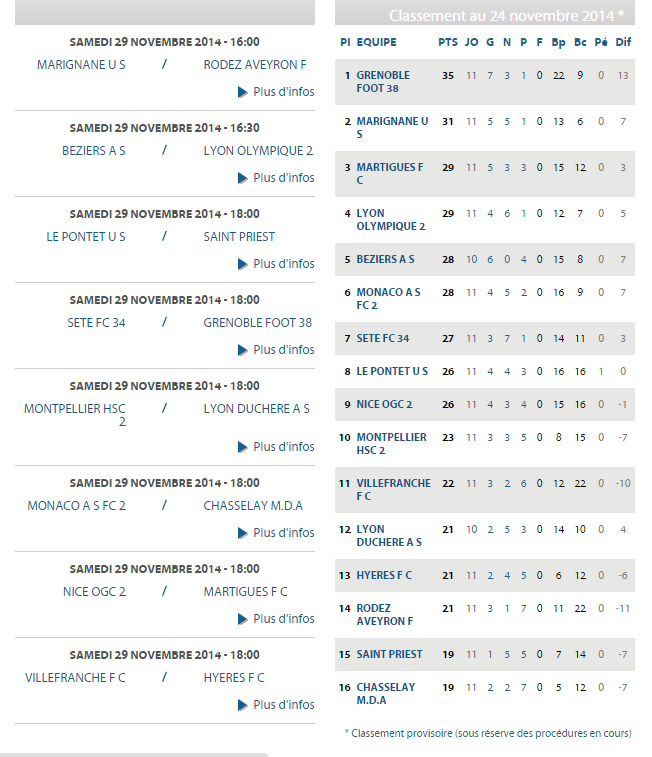 SAMEDI 29 NOVEMBRE 2014 - 16:00
MARIGNANE U S / RODEZ AVEYRON F
Plus d'infos

SAMEDI 29 NOVEMBRE 2014 - 16:30
BEZIERS A S / LYON OLYMPIQUE 2
Plus d'infos

SAMEDI 29 NOVEMBRE 2014 - 18:00
LE PONTET U S / SAINT PRIEST
Plus d'infos

SAMEDI 29 NOVEMBRE 2014 - 18:00
SETE FC 34 / GRENOBLE FOOT 38
Plus d'infos

SAMEDI 29 NOVEMBRE 2014 - 18:00
MONTPELLIER HSC 2 / LYON DUCHERE A S
Plus d'infos

SAMEDI 29 NOVEMBRE 2014 - 18:00
MONACO A S FC 2 / CHASSELAY M.D.A
Plus d'infos

SAMEDI 29 NOVEMBRE 2014 - 18:00
NICE OGC 2 / MARTIGUES F C
Plus d'infos

SAMEDI 29 NOVEMBRE 2014 - 18:00
VILLEFRANCHE F C / HYERES F C
Plus d'infos

Classement au 24 novembre 2014 *

| Pl | EQUIPE | PTS | JO | G | N | P | F | Bp | Bc | Pé | Dif |
|---|---|---|---|---|---|---|---|---|---|---|---|
| 1 | GRENOBLE FOOT 38 | 35 | 11 | 7 | 3 | 1 | 0 | 22 | 9 | 0 | 13 |
| 2 | MARIGNANE U S | 31 | 11 | 5 | 5 | 1 | 0 | 13 | 6 | 0 | 7 |
| 3 | MARTIGUES F C | 29 | 11 | 5 | 3 | 3 | 0 | 15 | 12 | 0 | 3 |
| 4 | LYON OLYMPIQUE 2 | 29 | 11 | 4 | 6 | 1 | 0 | 12 | 7 | 0 | 5 |
| 5 | BEZIERS A S | 28 | 10 | 6 | 0 | 4 | 0 | 15 | 8 | 0 | 7 |
| 6 | MONACO A S FC 2 | 28 | 11 | 4 | 5 | 2 | 0 | 16 | 9 | 0 | 7 |
| 7 | SETE FC 34 | 27 | 11 | 3 | 7 | 1 | 0 | 14 | 11 | 0 | 3 |
| 8 | LE PONTET U S | 26 | 11 | 4 | 4 | 3 | 0 | 16 | 16 | 1 | 0 |
| 9 | NICE OGC 2 | 26 | 11 | 4 | 3 | 4 | 0 | 15 | 16 | 0 | -1 |
| 10 | MONTPELLIER HSC 2 | 23 | 11 | 3 | 3 | 5 | 0 | 8 | 15 | 0 | -7 |
| 11 | VILLEFRANCHE F C | 22 | 11 | 3 | 2 | 6 | 0 | 12 | 22 | 0 | -10 |
| 12 | LYON DUCHERE A S | 21 | 10 | 2 | 5 | 3 | 0 | 14 | 10 | 0 | 4 |
| 13 | HYERES F C | 21 | 11 | 2 | 4 | 5 | 0 | 6 | 12 | 0 | -6 |
| 14 | RODEZ AVEYRON F | 21 | 11 | 3 | 1 | 7 | 0 | 11 | 22 | 0 | -11 |
| 15 | SAINT PRIEST | 19 | 11 | 1 | 5 | 5 | 0 | 7 | 14 | 0 | -7 |
| 16 | CHASSELAY M.D.A | 19 | 11 | 2 | 2 | 7 | 0 | 5 | 12 | 0 | -7 |

* Classement provisoire (sous réserve des procédures en cours)